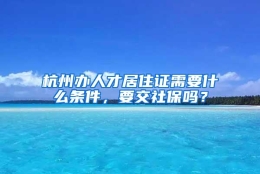 杭州办人才居住证需要什么条件，要交社保吗？